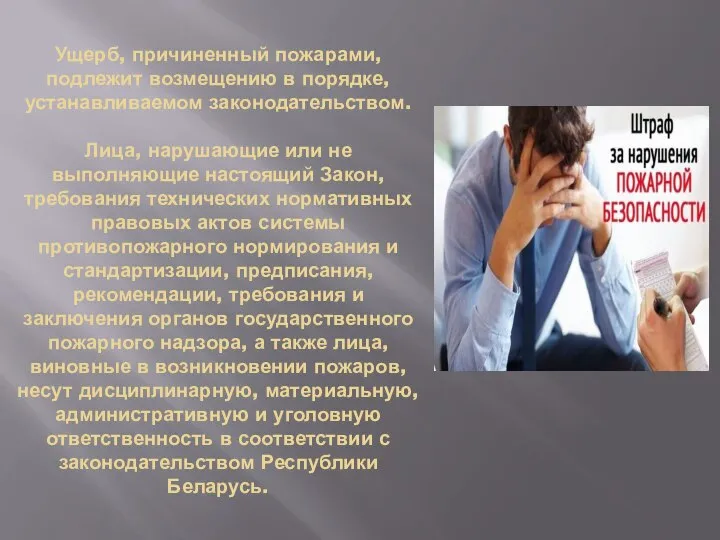 Ущерб, причиненный пожарами, подлежит возмещению в порядке, устанавливаемом законодательством.

Лица, нарушающие или не выполняющие настоящий Закон, требования технических нормативных правовых актов системы противопожарного нормирования и стандартизации, предписания, рекомендации, требования и заключения органов государственного пожарного надзора, а также лица, виновные в возникновении пожаров, несут дисциплинарную, материальную, административную и уголовную ответственность в соответствии с законодательством Республики Беларусь.

Штраф за нарушения ПОЖАРНОЙ БЕЗОПАСНОСТИ